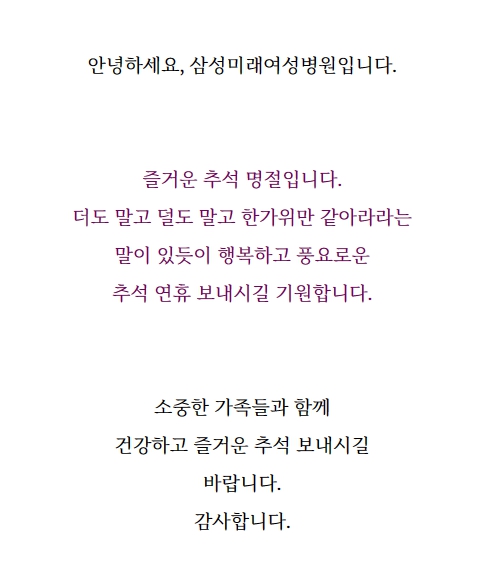 안녕하세요, 삼성미래여성병원입니다.

즐거운 추석 명절입니다.
더도 말고 덜도 말고 한가위만 같아라라는
말이 있듯이 행복하고 풍요로운
추석 연휴 보내시길 기원합니다.

소중한 가족들과 함께
건강하고 즐거운 추석 보내시길
바랍니다.
감사합니다.